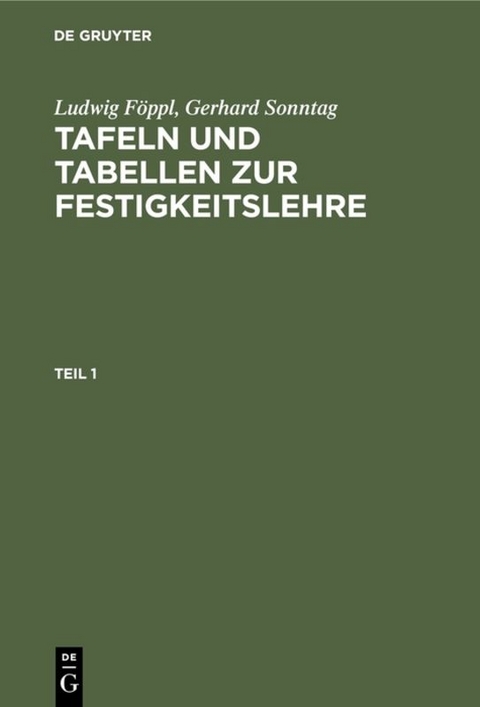 DE GRUYTER

Ludwig Föppl, Gerhard Sonntag

TAFELN UND TABELLEN ZUR FESTIGKEITSLEHRE

TEIL 1

DE G